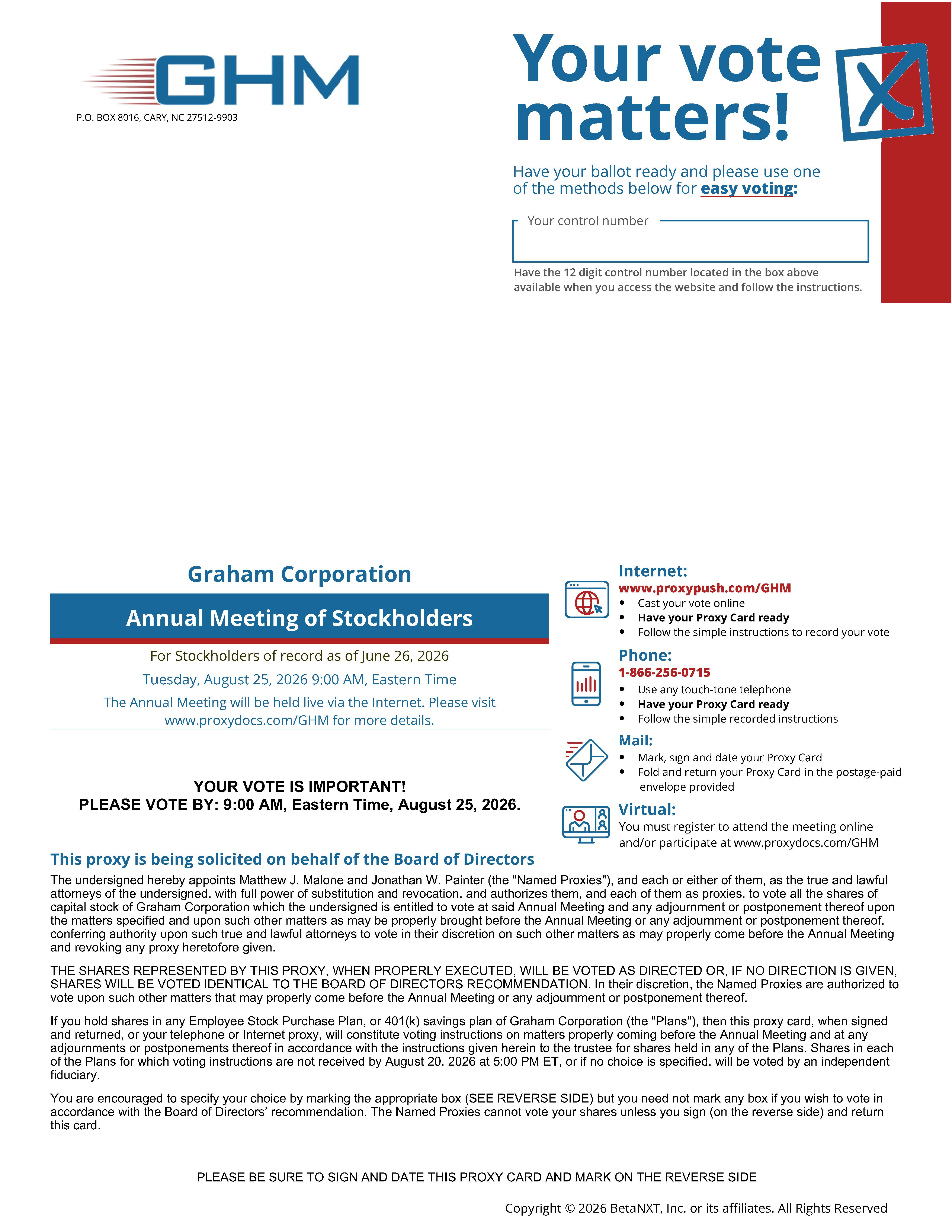 GHM

P.O. BOX 8016, CARY, NC 27512-9903

Your vote matters!

Have your ballot ready and please use one of the methods below for easy voting:

Your control number

Have the 12 digit control number located in the box above available when you access the website and follow the instructions.

Graham Corporation

Annual Meeting of Stockholders

For Stockholders of record as of June 26, 2026

Tuesday, August 25, 2026 9:00 AM, Eastern Time

The Annual Meeting will be held live via the Internet. Please visit www.proxydocs.com/GHM for more details.

YOUR VOTE IS IMPORTANT!
PLEASE VOTE BY: 9:00 AM, Eastern Time, August 25, 2026.

Internet:
www.proxypush.com/GHM
• Cast your vote online
• Have your Proxy Card ready
• Follow the simple instructions to record your vote

Phone:
1-866-256-0715
• Use any touch-tone telephone
• Have your Proxy Card ready
• Follow the simple recorded instructions

Mail:
• Mark, sign and date your Proxy Card
• Fold and return your Proxy Card in the postage-paid envelope provided

Virtual:
You must register to attend the meeting online and/or participate at www.proxydocs.com/GHM

This proxy is being solicited on behalf of the Board of Directors

The undersigned hereby appoints Matthew J. Malone and Jonathan W. Painter (the "Named Proxies"), and each or either of them, as the true and lawful attorneys of the undersigned, with full power of substitution and revocation, and authorizes them, and each of them as proxies, to vote all the shares of capital stock of Graham Corporation which the undersigned is entitled to vote at said Annual Meeting and any adjournment or postponement thereof upon the matters specified and upon such other matters as may be properly brought before the Annual Meeting or any adjournment or postponement thereof, conferring authority upon such true and lawful attorneys to vote in their discretion on such other matters as may properly come before the Annual Meeting and revoking any proxy heretofore given.

THE SHARES REPRESENTED BY THIS PROXY, WHEN PROPERLY EXECUTED, WILL BE VOTED AS DIRECTED OR, IF NO DIRECTION IS GIVEN, SHARES WILL BE VOTED IDENTICAL TO THE BOARD OF DIRECTORS RECOMMENDATION. In their discretion, the Named Proxies are authorized to vote upon such other matters that may properly come before the Annual Meeting or any adjournment or postponement thereof.

If you hold shares in any Employee Stock Purchase Plan, or 401(k) savings plan of Graham Corporation (the "Plans"), then this proxy card, when signed and returned, or your telephone or Internet proxy, will constitute voting instructions on matters properly coming before the Annual Meeting and at any adjournments or postponements thereof in accordance with the instructions given herein to the trustee for shares held in any of the Plans. Shares in each of the Plans for which voting instructions are not received by August 20, 2026 at 5:00 PM ET, or if no choice is specified, will be voted by an independent fiduciary.

You are encouraged to specify your choice by marking the appropriate box (SEE REVERSE SIDE) but you need not mark any box if you wish to vote in accordance with the Board of Directors' recommendation. The Named Proxies cannot vote your shares unless you sign (on the reverse side) and return this card.

PLEASE BE SURE TO SIGN AND DATE THIS PROXY CARD AND MARK ON THE REVERSE SIDE

Copyright © 2026 BetaNXT, Inc. or its affiliates. All Rights Reserved